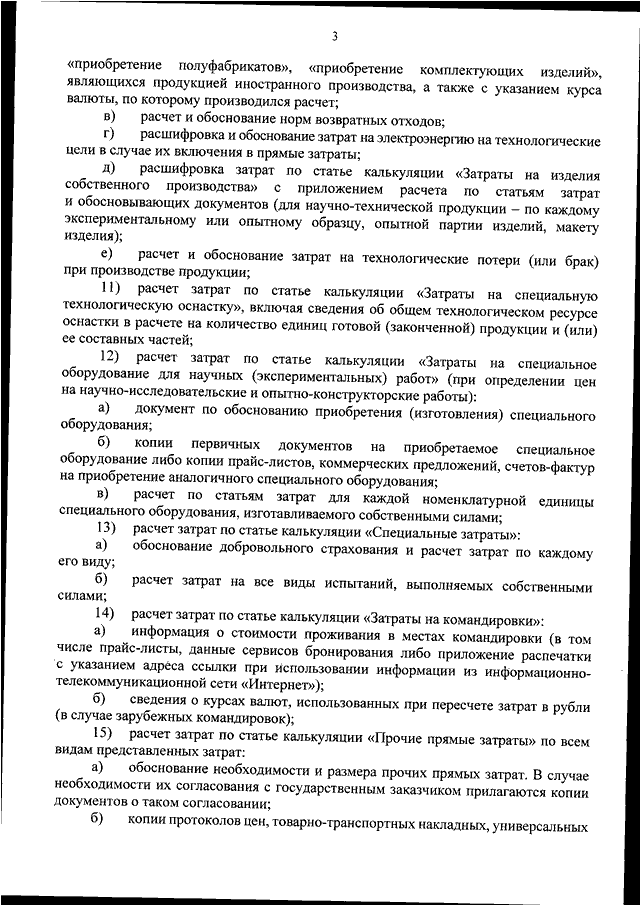 3

«приобретение полуфабрикатов», «приобретение комплектующих изделий», являющихся продукцией иностранного производства, а также с указанием курса валюты, по которому производился расчет;

в) расчет и обоснование норм возвратных отходов;

г) расшифровка и обоснование затрат на электроэнергию на технологические цели в случае их включения в прямые затраты;

д) расшифровка затрат по статье калькуляции «Затраты на изделия собственного производства» с приложением расчета по статьям затрат и обосновывающих документов (для научно-технической продукции – по каждому экспериментальному или опытному образцу, опытной партии изделий, макету изделия);

е) расчет и обоснование затрат на технологические потери (или брак) при производстве продукции;

11) расчет затрат по статье калькуляции «Затраты на специальную технологическую оснастку», включая сведения об общем технологическом ресурсе оснастки в расчете на количество единиц готовой (законченной) продукции и (или) ее составных частей;

12) расчет затрат по статье калькуляции «Затраты на специальное оборудование для научных (экспериментальных) работ» (при определении цен на научно-исследовательские и опытно-конструкторские работы):

а) документ по обоснованию приобретения (изготовления) специального оборудования;

б) копии первичных документов на приобретаемое специальное оборудование либо копии прайс-листов, коммерческих предложений, счетов-фактур на приобретение аналогичного специального оборудования;

в) расчет по статьям затрат для каждой номенклатурной единицы специального оборудования, изготавливаемого собственными силами;

13) расчет затрат по статье калькуляции «Специальные затраты»:

а) обоснование добровольного страхования и расчет затрат по каждому его виду;

б) расчет затрат на все виды испытаний, выполняемых собственными силами;

14) расчет затрат по статье калькуляции «Затраты на командировки»:

а) информация о стоимости проживания в местах командировки (в том числе прайс-листы, данные сервисов бронирования либо приложение распечатки с указанием адреса ссылки при использовании информации из информационно-телекоммуникационной сети «Интернет»);

б) сведения о курсах валют, использованных при пересчете затрат в рубли (в случае зарубежных командировок);

15) расчет затрат по статье калькуляции «Прочие прямые затраты» по всем видам представленных затрат:

а) обоснование необходимости и размера прочих прямых затрат. В случае необходимости их согласования с государственным заказчиком прилагаются копии документов о таком согласовании;

б) копии протоколов цен, товарно-транспортных накладных, универсальных